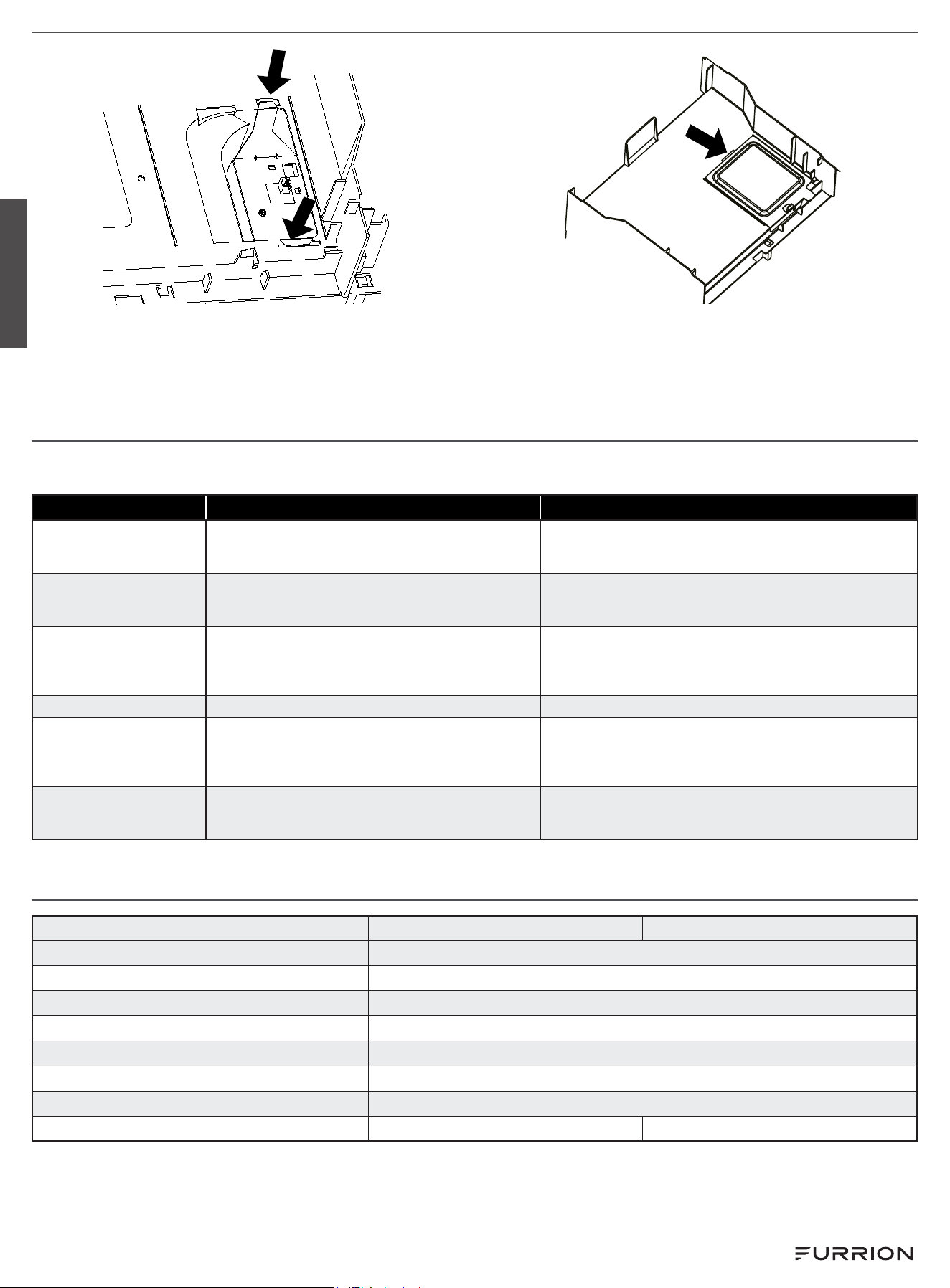 FURRION